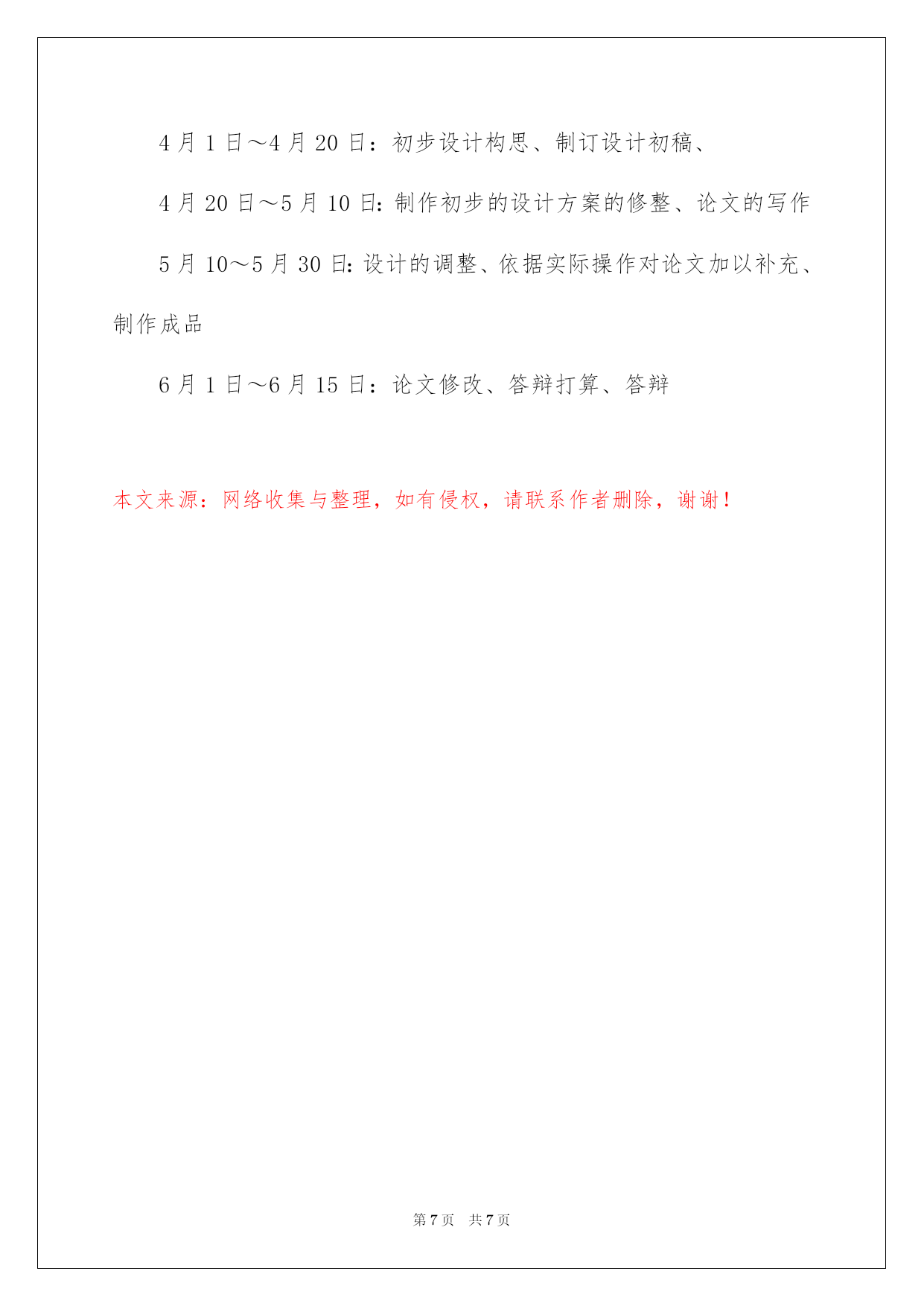 4月1日～4月20日：初步设计构思、制订设计初稿、

4月20日～5月10日:制作初步的设计方案的修整、论文的写作

5月10～5月30日:设计的调整、依据实际操作对论文加以补充、制作成品

6月1日～6月15日：论文修改、答辩打算、答辩

本文来源：网络收集与整理，如有侵权，请联系作者删除，谢谢！

第7页 共7页